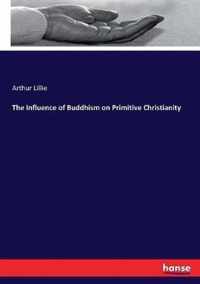 Arthur Lillie

The Influence of Buddhism on Primitive Christianity

hanse